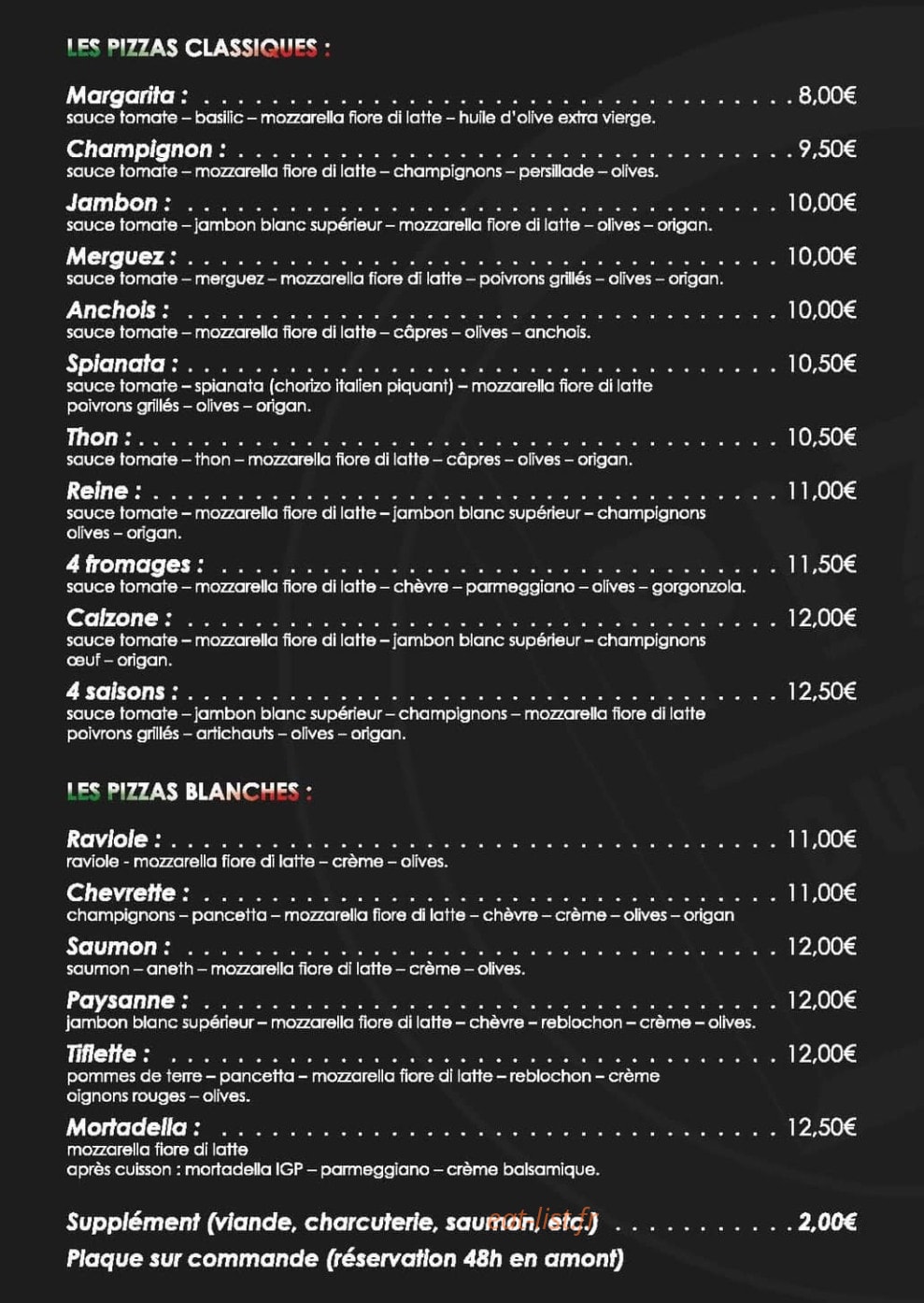 LES PIZZAS CLASSIQUES :

Margarita : 8,00€
sauce tomate – basilic – mozzarella fiore di latte – huile d'olive extra vierge.

Champignon : 9,50€
sauce tomate – mozzarella fiore di latte – champignons – persillade – olives.

Jambon : 10,00€
sauce tomate – jambon blanc supérieur – mozzarella fiore di latte – olives – origan.

Merguez : 10,00€
sauce tomate – merguez – mozzarella fiore di latte – poivrons grillés – olives – origan.

Anchois : 10,00€
sauce tomate – mozzarella fiore di latte – câpres – olives – anchois.

Spianata : 10,50€
sauce tomate – spianata (chorizo italien piquant) – mozzarella fiore di latte poivrons grillés – olives – origan.

Thon : 10,50€
sauce tomate – thon – mozzarella fiore di latte – câpres – olives – origan.

Reine : 11,00€
sauce tomate – mozzarella fiore di latte – jambon blanc supérieur – champignons olives – origan.

4 fromages : 11,50€
sauce tomate – mozzarella fiore di latte – chèvre – parmeggiano – olives – gorgonzola.

Calzone : 12,00€
sauce tomate – mozzarella fiore di latte – jambon blanc supérieur – champignons œuf – origan.

4 saisons : 12,50€
sauce tomate – jambon blanc supérieur – champignons – mozzarella fiore di latte poivrons grillés – artichauts – olives – origan.

LES PIZZAS BLANCHES :

Raviole : 11,00€
raviole - mozzarella fiore di latte – crème – olives.

Chevrette : 11,00€
champignons – pancetta – mozzarella fiore di latte – chèvre – crème – olives – origan

Saumon : 12,00€
saumon – aneth – mozzarella fiore di latte – crème – olives.

Paysanne : 12,00€
jambon blanc supérieur – mozzarella fiore di latte – chèvre – reblochon – crème – olives.

Tiflette : 12,00€
pommes de terre – pancetta – mozzarella fiore di latte – reblochon – crème oignons rouges – olives.

Mortadella : 12,50€
mozzarella fiore di latte
après cuisson : mortadella IGP – parmeggiano – crème balsamique.

Supplément (viande, charcuterie, saumon, etc.) 2,00€
Plaque sur commande (réservation 48h en amont)

eat-list.fr